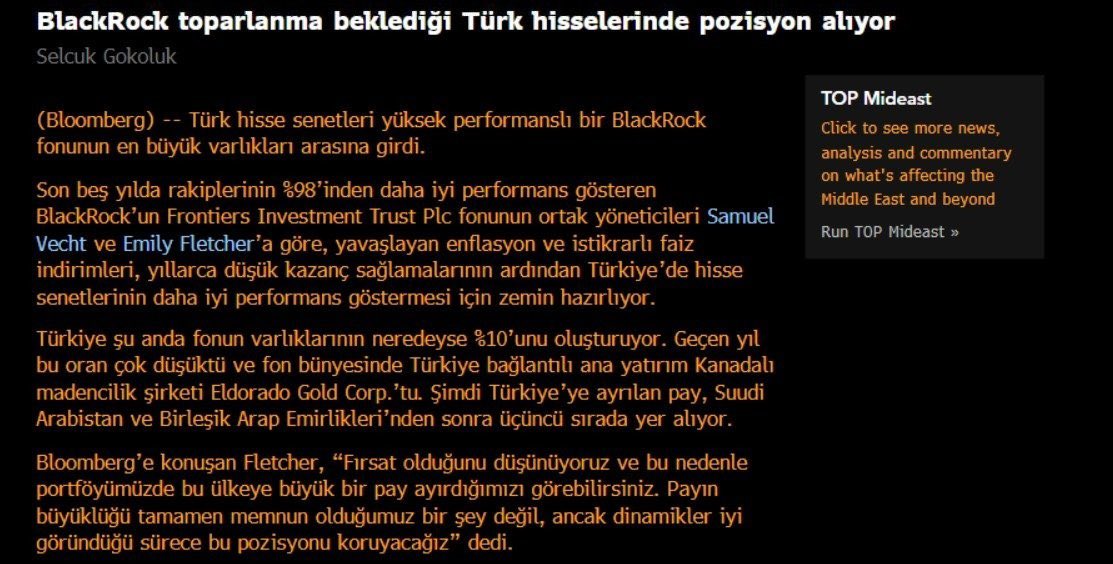 BlackRock toparlanma beklediği Türk hisselerinde pozisyon alıyor
Selcuk Gokoluk

(Bloomberg) -- Türk hisse senetleri yüksek performanslı bir BlackRock fonunun en büyük varlıkları arasına girdi.

Son beş yılda rakiplerinin %98'inden daha iyi performans gösteren BlackRock'un Frontiers Investment Trust Plc fonunun ortak yöneticileri Samuel Vecht ve Emily Fletcher'a göre, yavaşlayan enflasyon ve istikrarlı faiz indirimleri, yıllarca düşük kazanç sağlamalarının ardından Türkiye'de hisse senetlerinin daha iyi performans göstermesi için zemin hazırlıyor.

Türkiye şu anda fonun varlıklarının neredeyse %10'unu oluşturuyor. Geçen yıl bu oran çok düşüktü ve fon bünyesinde Türkiye bağlantılı ana yatırım Kanadalı madencilik şirketi Eldorado Gold Corp.'tu. Şimdi Türkiye'ye ayrılan pay, Suudi Arabistan ve Birleşik Arap Emirlikleri'nden sonra üçüncü sırada yer alıyor.

Bloomberg'e konuşan Fletcher, "Fırsat olduğunu düşünüyoruz ve bu nedenle portföyümüzde bu ülkeye büyük bir pay ayırdığımızı görebilirsiniz. Payın büyüklüğü tamamen memnun olduğumuz bir şey değil, ancak dinamikler iyi göründüğü sürece bu pozisyonu koruyacağız" dedi.

TOP Mideast
Click to see more news, analysis and commentary on what's affecting the Middle East and beyond
Run TOP Mideast »